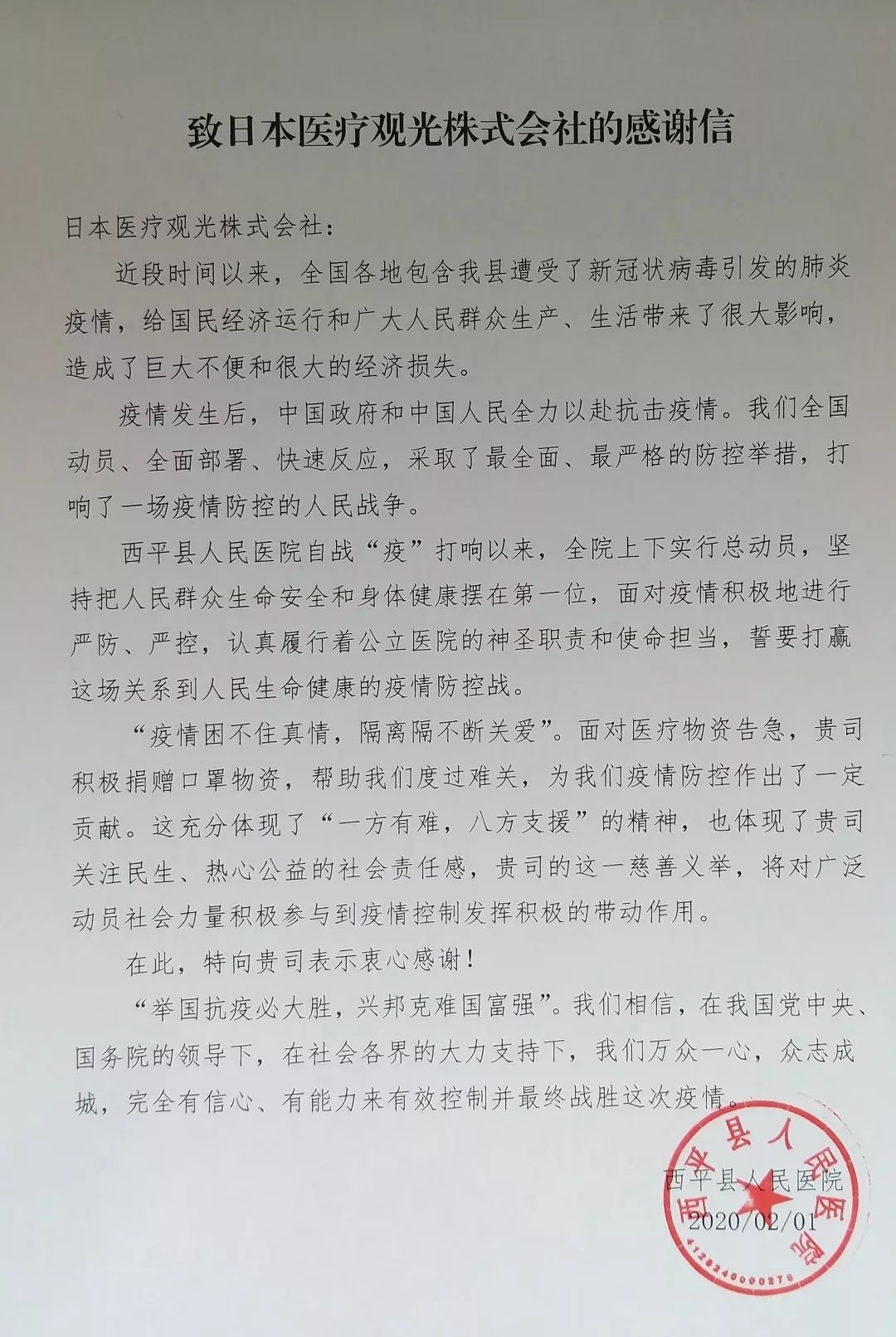 致日本医疗观光株式会社的感谢信

日本医疗观光株式会社：

近段时间以来，全国各地包含我县遭受了新冠状病毒引发的肺炎疫情，给国民经济运行和广大人民群众生产、生活带来了很大影响，造成了巨大不便和很大的经济损失。

疫情发生后，中国政府和中国人民全力以赴抗击疫情。我们全国动员、全面部署、快速反应，采取了最全面、最严格的防控举措，打响了一场疫情防控的人民战争。

西平县人民医院自战“疫”打响以来，全院上下实行总动员，坚持把人民群众生命安全和身体健康摆在第一位，面对疫情积极地进行严防、严控，认真履行着公立医院的神圣职责和使命担当，誓要打赢这场关系到人民生命健康的疫情防控战。

“疫情困不住真情，隔离隔不断关爱”。面对医疗物资告急，贵司积极捐赠口罩物资，帮助我们度过难关，为我们疫情防控作出了一定贡献。这充分体现了“一方有难，八方支援”的精神，也体现了贵司关注民生、热心公益的社会责任感，贵司的这一慈善义举，将对广泛动员社会力量积极参与到疫情控制发挥积极的带动作用。

在此，特向贵司表示衷心感谢！

“举国抗疫必大胜，兴邦克难国富强”。我们相信，在我国党中央、国务院的领导下，在社会各界的大力支持下，我们万众一心，众志成城，完全有信心、有能力来有效控制并最终战胜这次疫情。

西平县人民医院
2020/02/01

西平县人民医院